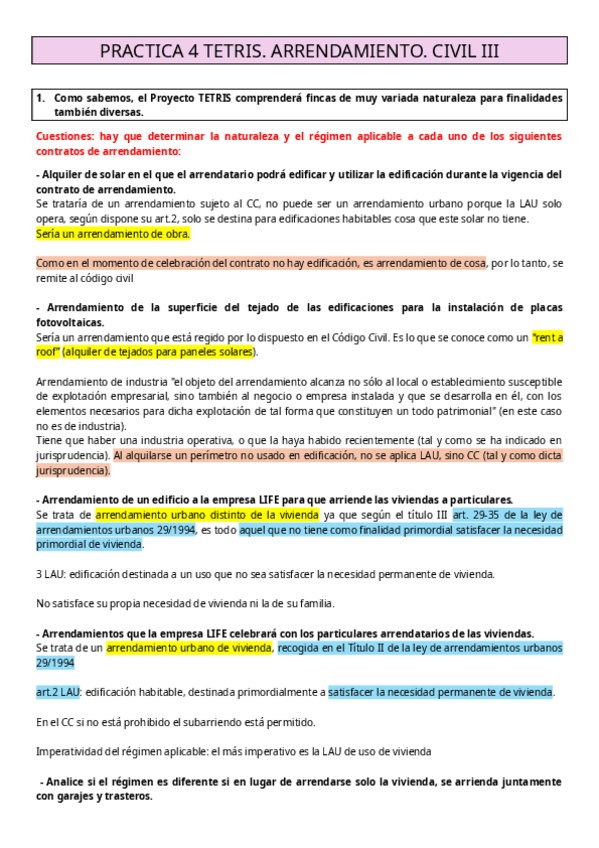 PRACTICA 4 TETRIS. ARRENDAMIENTO. CIVIL III

1. Como sabemos, el Proyecto TETRIS comprenderá fincas de muy variada naturaleza para finalidades también diversas.

Cuestiones: hay que determinar la naturaleza y el régimen aplicable a cada uno de los siguientes contratos de arrendamiento:

- Alquiler de solar en el que el arrendatario podrá edificar y utilizar la edificación durante la vigencia del contrato de arrendamiento.
Se trataría de un arrendamiento sujeto al CC, no puede ser un arrendamiento urbano porque la LAU solo opera, según dispone su art.2, solo se destina para edificaciones habitables cosa que este solar no tiene.
Sería un arrendamiento de obra.

Como en el momento de celebración del contrato no hay edificación, es arrendamiento de cosa, por lo tanto, se remite al código civil

- Arrendamiento de la superficie del tejado de las edificaciones para la instalación de placas fotovoltaicas.
Sería un arrendamiento que está regido por lo dispuesto en el Código Civil. Es lo que se conoce como un "rent a roof" (alquiler de tejados para paneles solares).

Arrendamiento de industria "el objeto del arrendamiento alcanza no sólo al local o establecimiento susceptible de explotación empresarial, sino también al negocio o empresa instalada y que se desarrolla en él, con los elementos necesarios para dicha explotación de tal forma que constituyen un todo patrimonial" (en este caso no es de industria).
Tiene que haber una industria operativa, o que la haya habido recientemente (tal y como se ha indicado en jurisprudencia). Al alquilarse un perímetro no usado en edificación, no se aplica LAU, sino CC (tal y como dicta jurisprudencia).

- Arrendamiento de un edificio a la empresa LIFE para que arriende las viviendas a particulares.
Se trata de arrendamiento urbano distinto de la vivienda ya que según el título III art. 29-35 de la ley de arrendamientos urbanos 29/1994, es todo aquel que no tiene como finalidad primordial satisfacer la necesidad primordial de vivienda.

3 LAU: edificación destinada a un uso que no sea satisfacer la necesidad permanente de vivienda.

No satisface su propia necesidad de vivienda ni la de su familia.

- Arrendamientos que la empresa LIFE celebrará con los particulares arrendatarios de las viviendas.
Se trata de un arrendamiento urbano de vivienda, recogida en el Título II de la ley de arrendamientos urbanos 29/1994

art.2 LAU: edificación habitable, destinada primordialmente a satisfacer la necesidad permanente de vivienda.

En el CC si no está prohibido el subarriendo está permitido.

Imperatividad del régimen aplicable: el más imperativo es la LAU de uso de vivienda

- Analice si el régimen es diferente si en lugar de arrendarse solo la vivienda, se arrienda juntamente con garajes y trasteros.